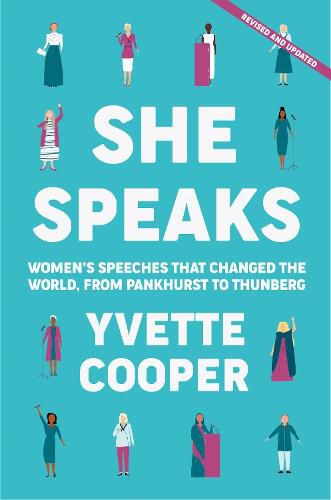 REVISED AND UPDATED

SHE SPEAKS

WOMEN'S SPEECHES THAT CHANGED THE WORLD, FROM PANKHURST TO THUNBERG

YVETTE COOPER